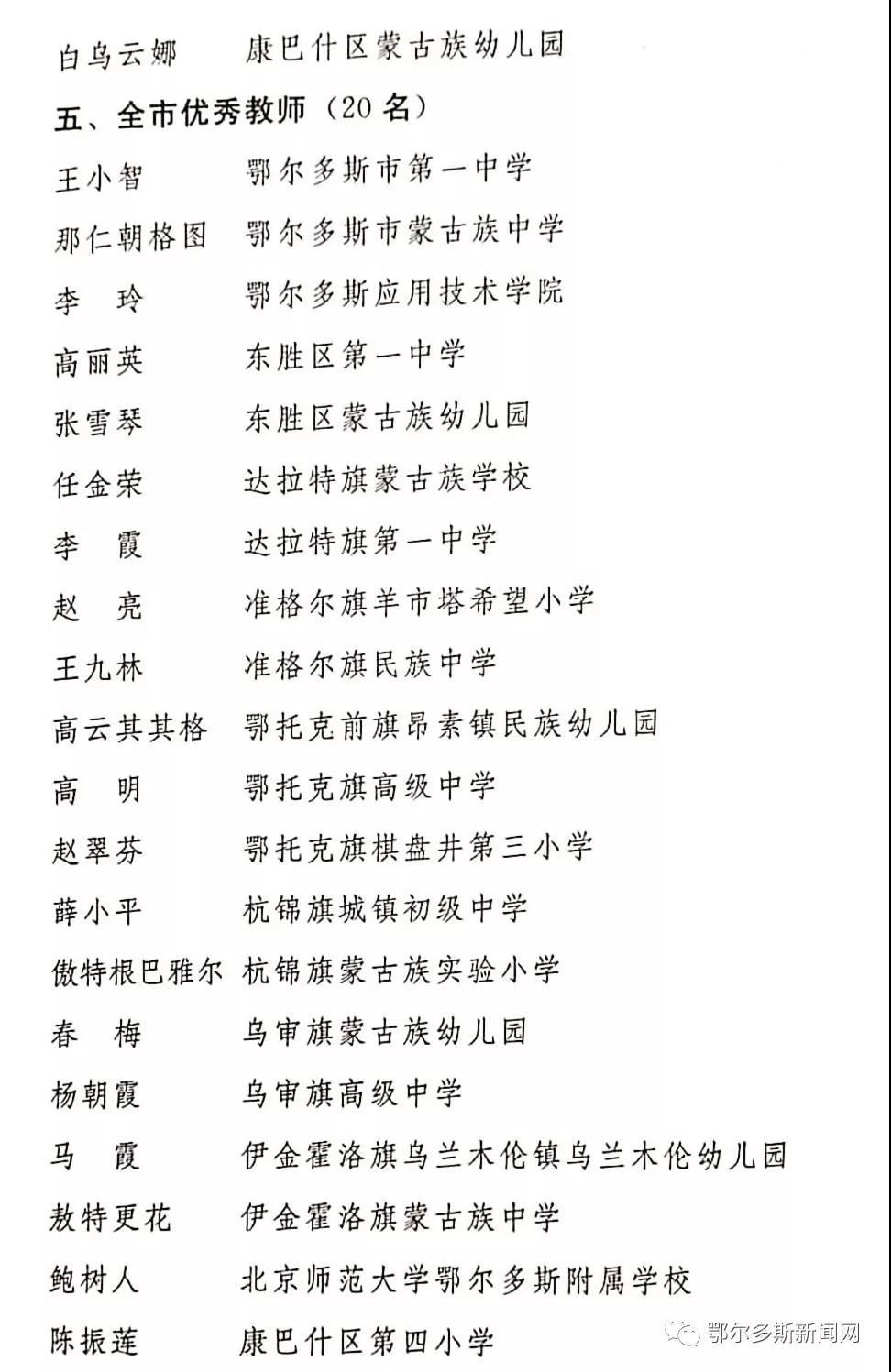 白乌云娜　康巴什区蒙古族幼儿园

五、全市优秀教师（20名）

王小智　鄂尔多斯市第一中学

那仁朝格图　鄂尔多斯市蒙古族中学

李　玲　鄂尔多斯应用技术学院

高丽英　东胜区第一中学

张雪琴　东胜区蒙古族幼儿园

任金荣　达拉特旗蒙古族学校

李　霞　达拉特旗第一中学

赵　亮　准格尔旗羊市塔希望小学

王九林　准格尔旗民族中学

高云其其格　鄂托克前旗昂素镇民族幼儿园

高　明　鄂托克旗高级中学

赵翠芬　鄂托克旗棋盘井第三小学

薛小平　杭锦旗城镇初级中学

傲特根巴雅尔　杭锦旗蒙古族实验小学

春　梅　乌审旗蒙古族幼儿园

杨朝霞　乌审旗高级中学

马　霞　伊金霍洛旗乌兰木伦镇乌兰木伦幼儿园

敖特更花　伊金霍洛旗蒙古族中学

鲍树人　北京师范大学鄂尔多斯附属学校

陈振莲　康巴什区第四小学

鄂尔多斯新闻网